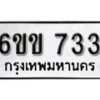 6ขข 733

กรุงเทพมหานคร